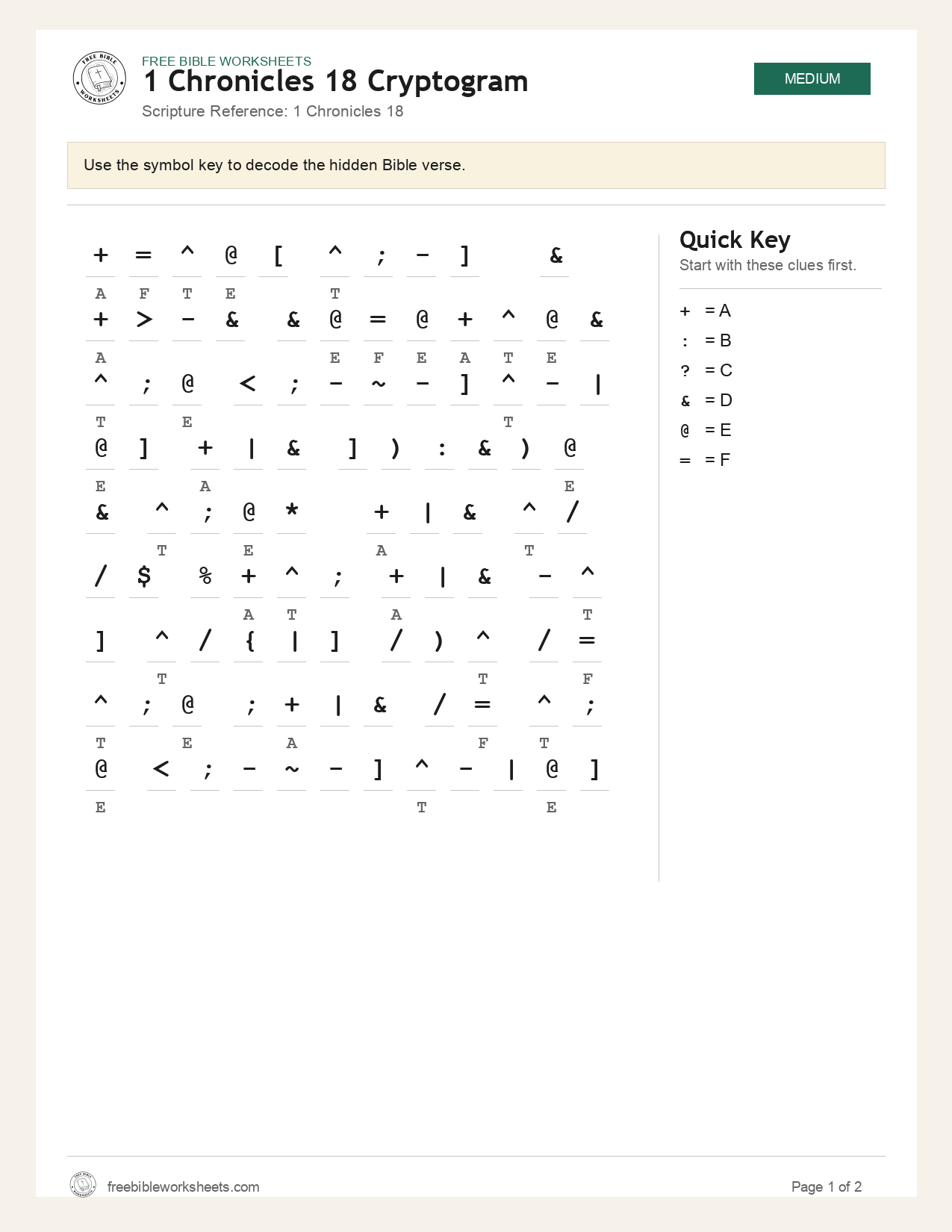 FREE BIBLE WORKSHEETS
1 Chronicles 18 Cryptogram
Scripture Reference: 1 Chronicles 18

MEDIUM

Use the symbol key to decode the hidden Bible verse.

+ = ^ @ [ ^ ; - ] &
A F T E T
+ > - & & @ = @ + ^ @ &
A E F E A T E
^ ; @ < ; - ~ - ] ^ - |
T E T
@ ] + | & ] ) : & ) @
E A E
& ^ ; @ * + | & ^ /
T E A T
/ $ % + ^ ; + | & - ^
A T A T
] ^ / { | ] / ) ^ / =
T T F
^ ; @ ; + | & / = ^ ;
T E A F T
@ < ; - ~ - ] ^ - | @ ]
E T E

Quick Key
Start with these clues first.

+ = A
: = B
? = C
& = D
@ = E
= = F

freebibleworksheets.com

Page 1 of 2